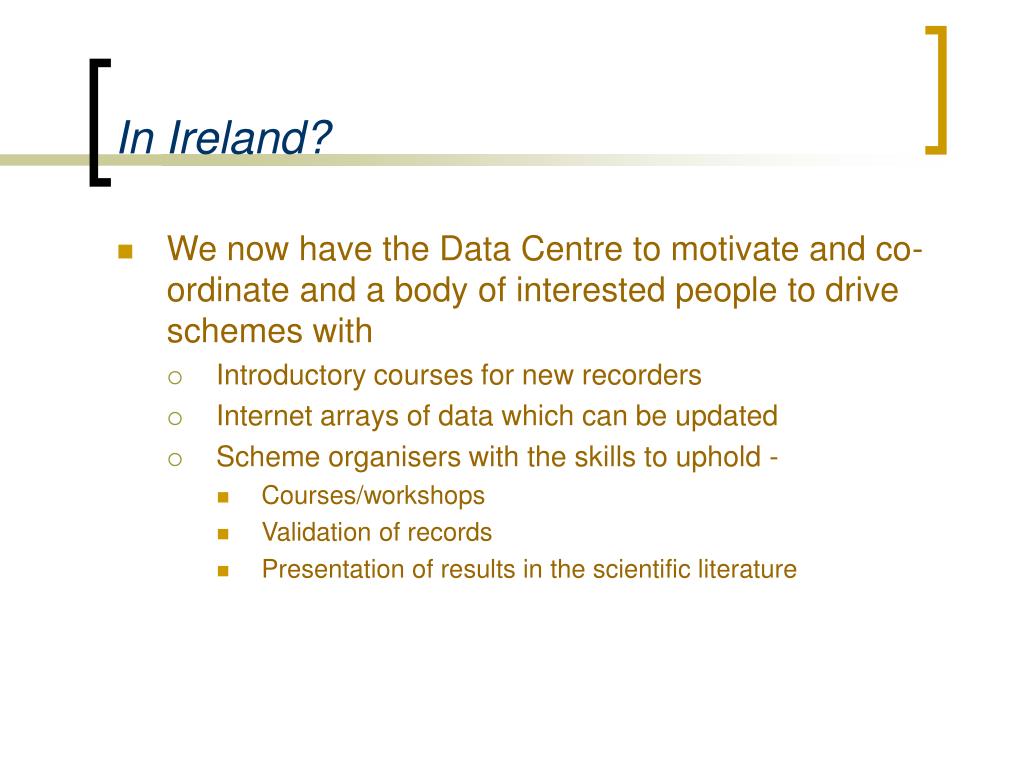 In Ireland?

We now have the Data Centre to motivate and co-ordinate and a body of interested people to drive schemes with

Introductory courses for new recorders

Internet arrays of data which can be updated

Scheme organisers with the skills to uphold -

Courses/workshops

Validation of records

Presentation of results in the scientific literature